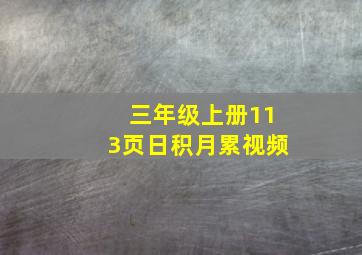 三年级上册113页日积月累视频